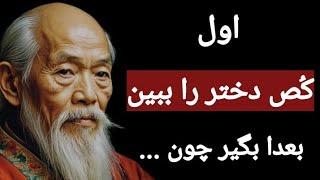 اول

کُص دختر را ببین

بعدا بگیر چون ...